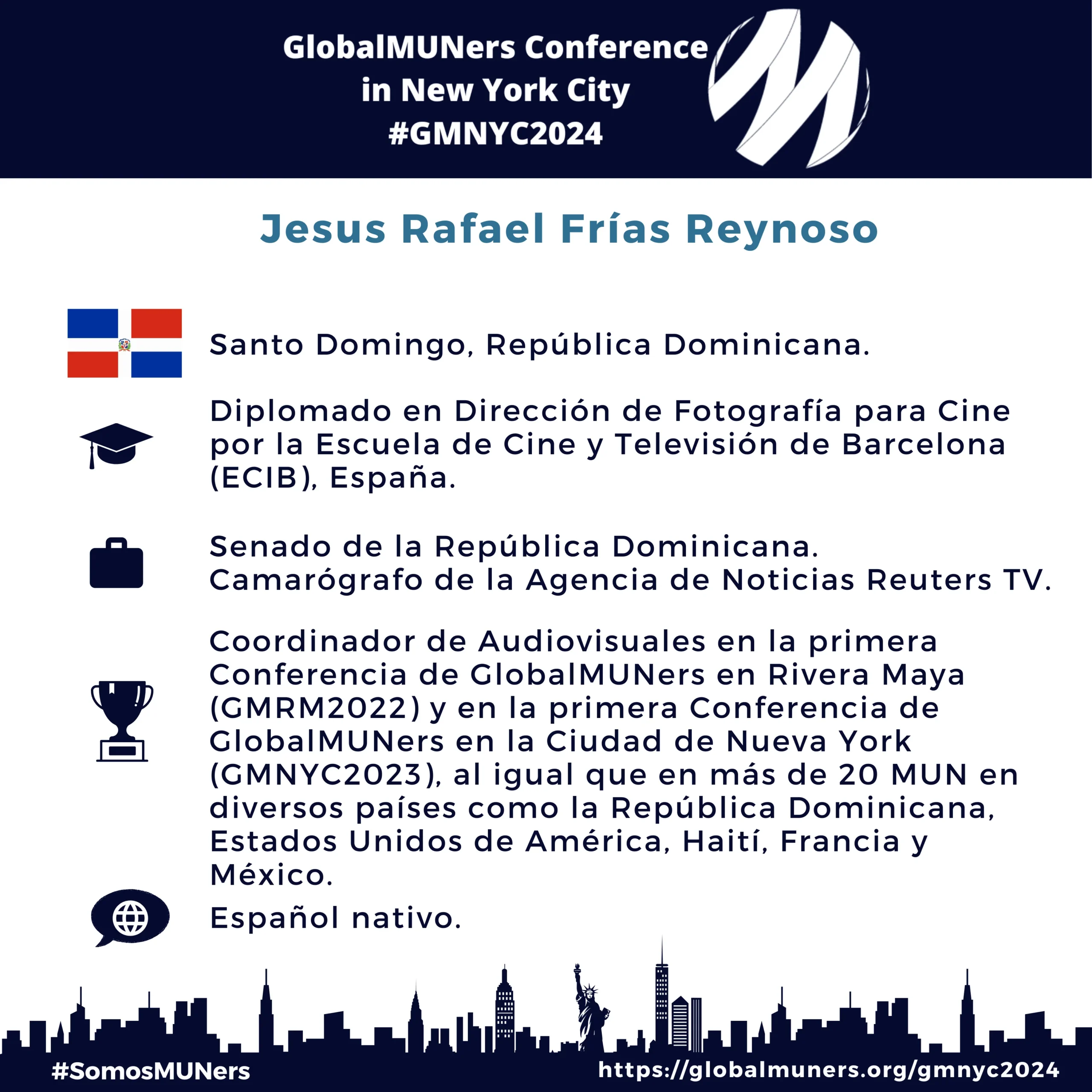 GlobalMUNers Conference
in New York City
#GMNYC2024

Jesus Rafael Frías Reynoso

Santo Domingo, República Dominicana.

Diplomado en Dirección de Fotografía para Cine por la Escuela de Cine y Televisión de Barcelona (ECIB), España.

Senado de la República Dominicana.
Camarógrafo de la Agencia de Noticias Reuters TV.

Coordinador de Audiovisuales en la primera Conferencia de GlobalMUNers en Rivera Maya (GMRM2022) y en la primera Conferencia de GlobalMUNers en la Ciudad de Nueva York (GMNYC2023), al igual que en más de 20 MUN en diversos países como la República Dominicana, Estados Unidos de América, Haití, Francia y México.

Español nativo.

#SomosMUNers
https://globalmuners.org/gmnyc2024